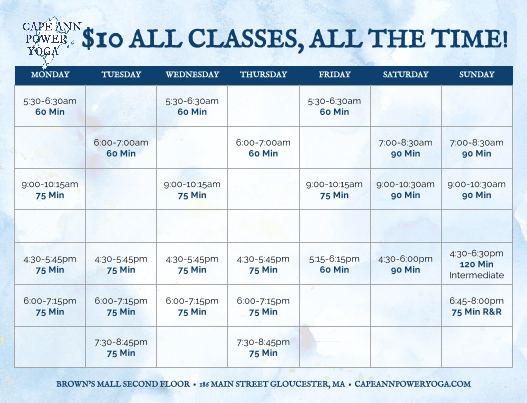 CAPE ANN POWER YOGA

$10 ALL CLASSES, ALL THE TIME!

| MONDAY | TUESDAY | WEDNESDAY | THURSDAY | FRIDAY | SATURDAY | SUNDAY |
|---|---|---|---|---|---|---|
| 5:30-6:30am 60 Min | | 5:30-6:30am 60 Min | | 5:30-6:30am 60 Min | | |
| | 6:00-7:00am 60 Min | | 6:00-7:00am 60 Min | | 7:00-8:30am 90 Min | 7:00-8:30am 90 Min |
| 9:00-10:15am 75 Min | | 9:00-10:15am 75 Min | | 9:00-10:15am 75 Min | 9:00-10:30am 90 Min | 9:00-10:30am 90 Min |
| | | | | | | |
| 4:30-5:45pm 75 Min | 4:30-5:45pm 75 Min | 4:30-5:45pm 75 Min | 4:30-5:45pm 75 Min | 5:15-6:15pm 60 Min | 4:30-6:00pm 90 Min | 4:30-6:30pm 120 Min Intermediate |
| 6:00-7:15pm 75 Min | 6:00-7:15pm 75 Min | 6:00-7:15pm 75 Min | 6:00-7:15pm 75 Min | | | 6:45-8:00pm 75 Min R&R |
| | 7:30-8:45pm 75 Min | | 7:30-8:45pm 75 Min | | | |

BROWN'S MALL SECOND FLOOR • 186 MAIN STREET GLOUCESTER, MA • CAPEANNPOWERYOGA.COM